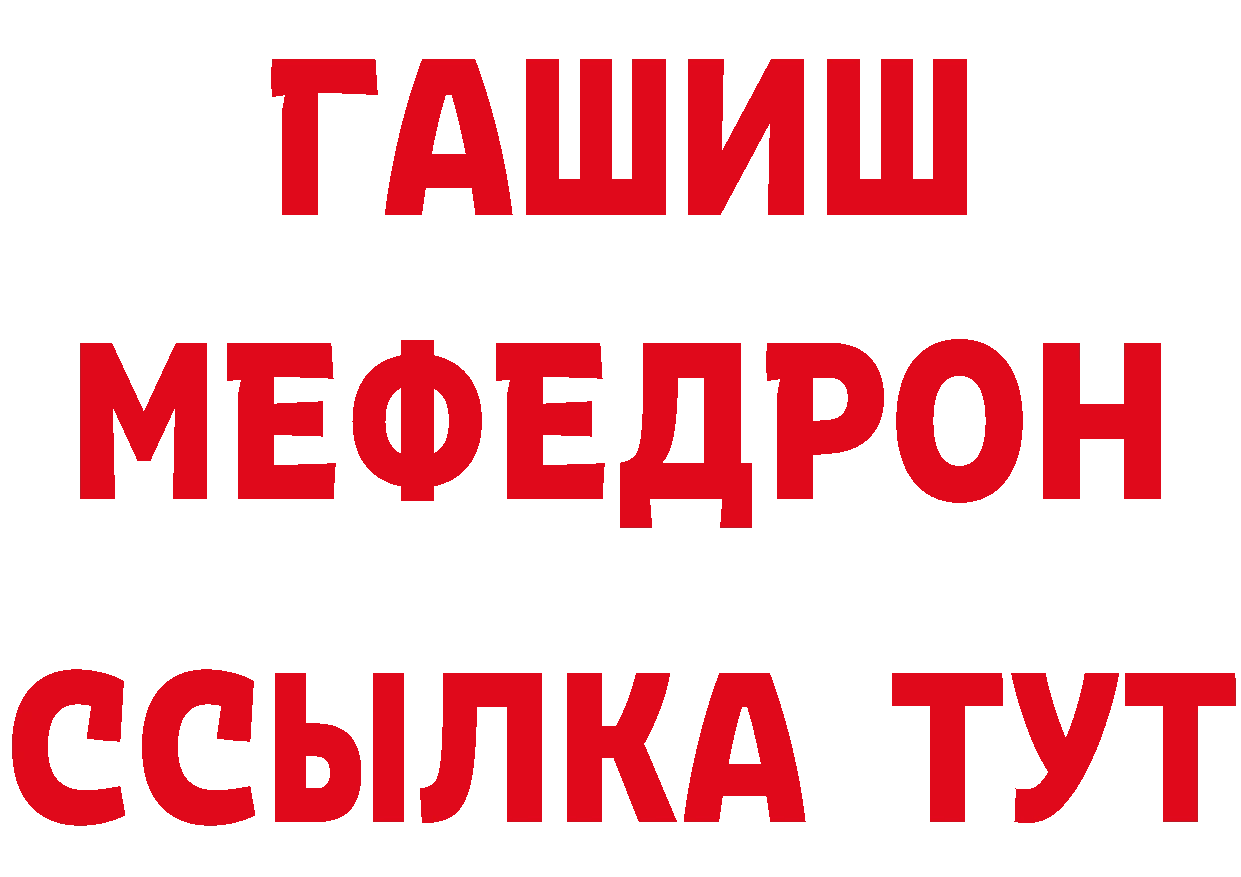 ГАШИШ
МЕФЕДРОН
ССЫЛКА ТУТ